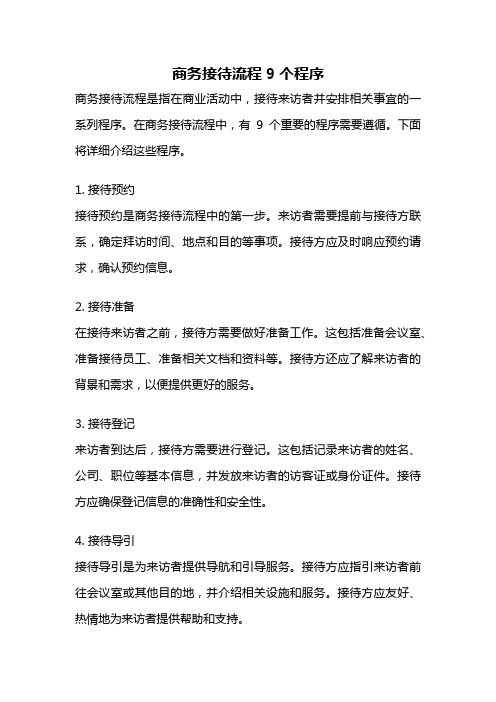 商务接待流程 9 个程序

商务接待流程是指在商业活动中，接待来访者并安排相关事宜的一系列程序。在商务接待流程中，有 9 个重要的程序需要遵循。下面将详细介绍这些程序。

1. 接待预约

接待预约是商务接待流程中的第一步。来访者需要提前与接待方联系，确定拜访时间、地点和目的等事项。接待方应及时响应预约请求，确认预约信息。

2. 接待准备

在接待来访者之前，接待方需要做好准备工作。这包括准备会议室、准备接待员工、准备相关文档和资料等。接待方还应了解来访者的背景和需求，以便提供更好的服务。

3. 接待登记

来访者到达后，接待方需要进行登记。这包括记录来访者的姓名、公司、职位等基本信息，并发放来访者的访客证或身份证件。接待方应确保登记信息的准确性和安全性。

4. 接待导引

接待导引是为来访者提供导航和引导服务。接待方应指引来访者前往会议室或其他目的地，并介绍相关设施和服务。接待方应友好、热情地为来访者提供帮助和支持。